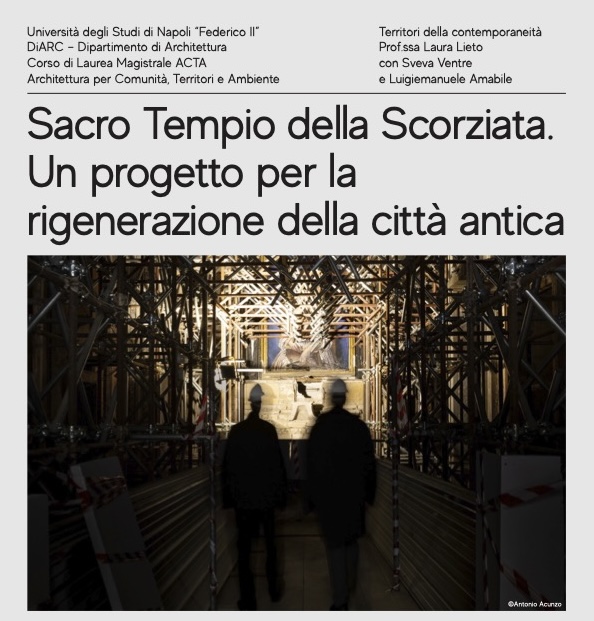 Università degli Studi di Napoli "Federico II"
DiARC – Dipartimento di Architettura
Corso di Laurea Magistrale ACTA
Architettura per Comunità, Territori e Ambiente

Territori della contemporaneità
Prof.ssa Laura Lieto
con Sveva Ventre
e Luigiemanuele Amabile

Sacro Tempio della Scorziata. Un progetto per la rigenerazione della città antica

©Antonio Acunzo